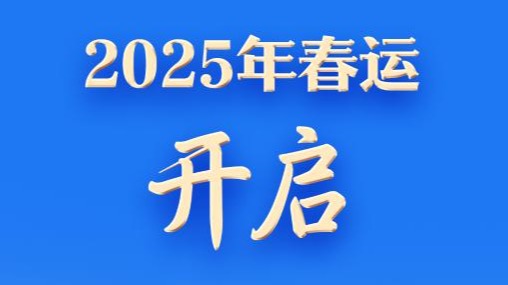 2025年春运

开启